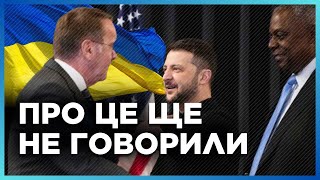 ПРО ЦЕ ЩЕ
НЕ ГОВОРИЛИ